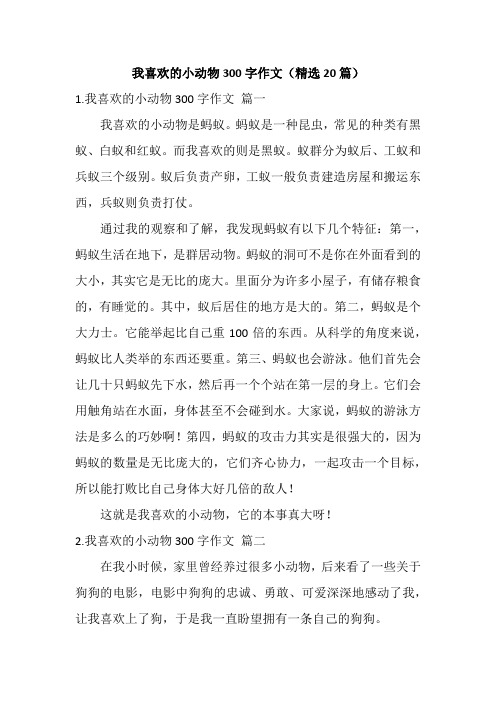 我喜欢的小动物300字作文（精选20篇）

1.我喜欢的小动物300字作文 篇一

我喜欢的小动物是蚂蚁。蚂蚁是一种昆虫，常见的种类有黑蚁、白蚁和红蚁。而我喜欢的则是黑蚁。蚁群分为蚁后、工蚁和兵蚁三个级别。蚁后负责产卵，工蚁一般负责建造房屋和搬运东西，兵蚁则负责打仗。

通过我的观察和了解，我发现蚂蚁有以下几个特征：第一，蚂蚁生活在地下，是群居动物。蚂蚁的洞可不是你在外面看到的大小，其实它是无比的庞大。里面分为许多小屋子，有储存粮食的，有睡觉的。其中，蚁后居住的地方是大的。第二，蚂蚁是个大力士。它能举起比自己重100倍的东西。从科学的角度来说，蚂蚁比人类举的东西还要重。第三、蚂蚁也会游泳。他们首先会让几十只蚂蚁先下水，然后再一个个站在第一层的身上。它们会用触角站在水面，身体甚至不会碰到水。大家说，蚂蚁的游泳方法是多么的巧妙啊！第四，蚂蚁的攻击力其实是很强大的，因为蚂蚁的数量是无比庞大的，它们齐心协力，一起攻击一个目标，所以能打败比自己身体大好几倍的敌人！

这就是我喜欢的小动物，它的本事真大呀！

2.我喜欢的小动物300字作文 篇二

在我小时候，家里曾经养过很多小动物，后来看了一些关于狗狗的电影，电影中狗狗的忠诚、勇敢、可爱深深地感动了我，让我喜欢上了狗，于是我一直盼望拥有一条自己的狗狗。